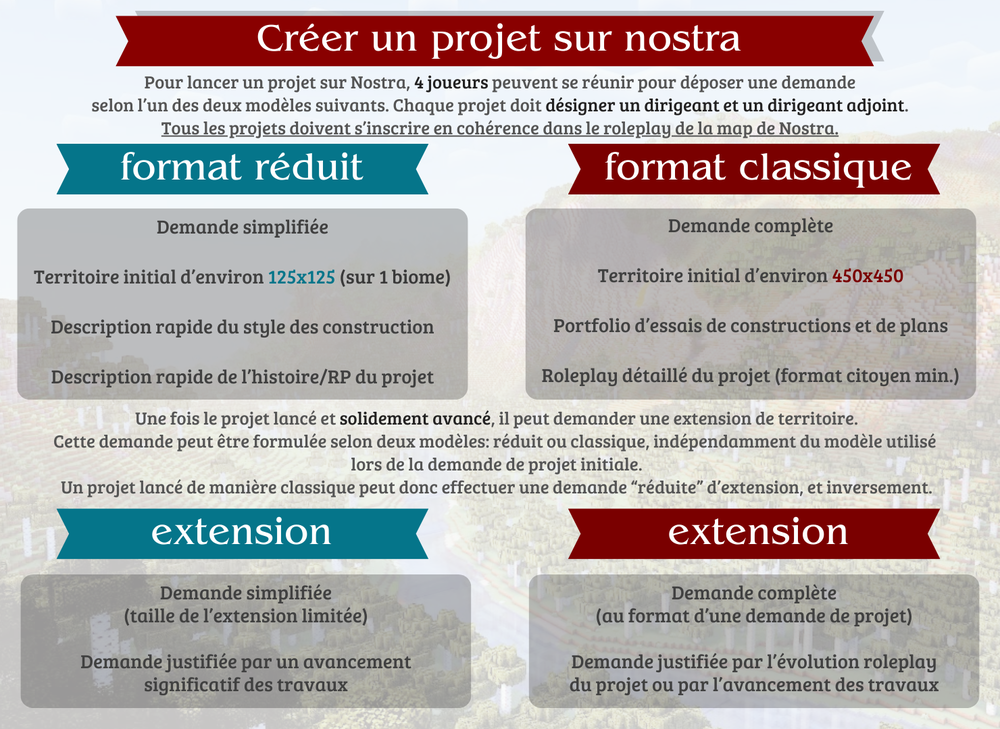 Créer un projet sur nostra

Pour lancer un projet sur Nostra, 4 joueurs peuvent se réunir pour déposer une demande selon l'un des deux modèles suivants. Chaque projet doit désigner un dirigeant et un dirigeant adjoint.
Tous les projets doivent s'inscrire en cohérence dans le roleplay de la map de Nostra.

format réduit

Demande simplifiée

Territoire initial d'environ 125x125 (sur 1 biome)

Description rapide du style des construction

Description rapide de l'histoire/RP du projet

format classique

Demande complète

Territoire initial d'environ 450x450

Portfolio d'essais de constructions et de plans

Roleplay détaillé du projet (format citoyen min.)

Une fois le projet lancé et solidement avancé, il peut demander une extension de territoire.
Cette demande peut être formulée selon deux modèles: réduit ou classique, indépendamment du modèle utilisé lors de la demande de projet initiale.
Un projet lancé de manière classique peut donc effectuer une demande "réduite" d'extension, et inversement.

extension

Demande simplifiée
(taille de l'extension limitée)

Demande justifiée par un avancement significatif des travaux

extension

Demande complète
(au format d'une demande de projet)

Demande justifiée par l'évolution roleplay du projet ou par l'avancement des travaux